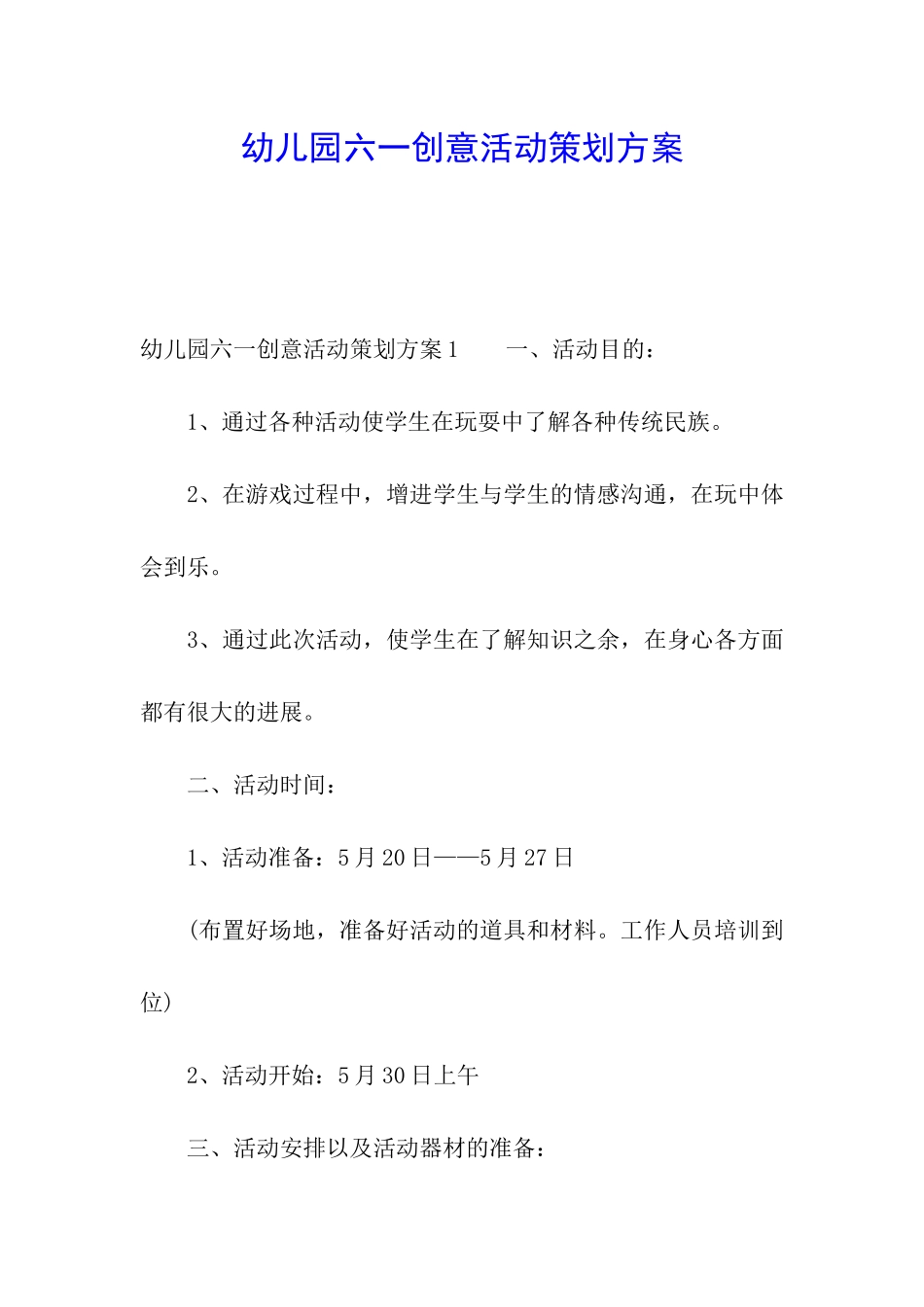 幼儿园六一创意活动策划方案

幼儿园六一创意活动策划方案1　　一、活动目的：

1、通过各种活动使学生在玩耍中了解各种传统民族。

2、在游戏过程中，增进学生与学生的情感沟通，在玩中体会到乐。

3、通过此次活动，使学生在了解知识之余，在身心各方面都有很大的进展。

二、活动时间：

1、活动准备：5月20日——5月27日

(布置好场地，准备好活动的道具和材料。工作人员培训到位)

2、活动开始：5月30日上午

三、活动安排以及活动器材的准备：